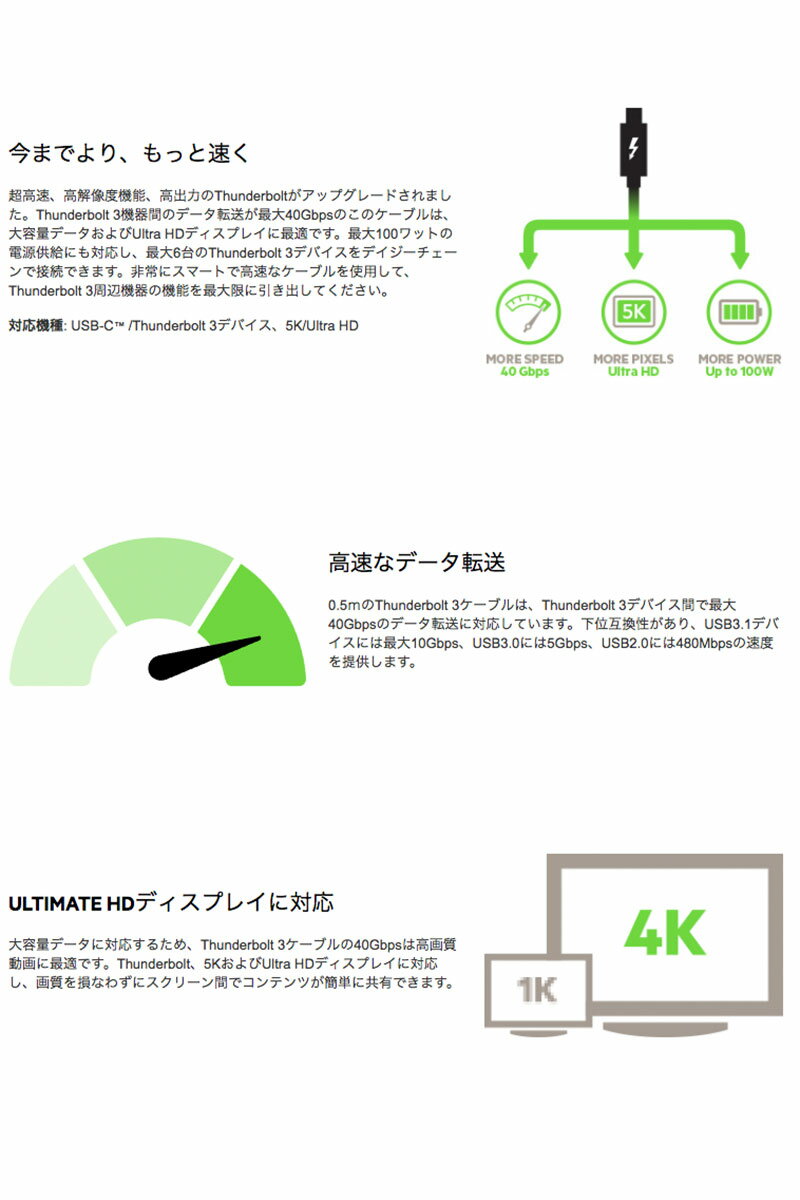 今までより、もっと速く

超高速、高解像度機能、高出力のThunderboltがアップグレードされました。Thunderbolt 3機器間のデータ転送が最大40Gbpsのこのケーブルは、大容量データおよびUltra HDディスプレイに最適です。最大100ワットの電源供給にも対応し、最大6台のThunderbolt 3デバイスをデイジーチェーンで接続できます。非常にスマートで高速なケーブルを使用して、Thunderbolt 3周辺機器の機能を最大限に引き出してください。

対応機種: USB-C™ /Thunderbolt 3デバイス、5K/Ultra HD

5K

MORE SPEED
40 Gbps

MORE PIXELS
Ultra HD

MORE POWER
Up to 100W

高速なデータ転送

0.5mのThunderbolt 3ケーブルは、Thunderbolt 3デバイス間で最大40Gbpsのデータ転送に対応しています。下位互換性があり、USB3.1デバイスには最大10Gbps、USB3.0には5Gbps、USB2.0には480Mbpsの速度を提供します。

ULTIMATE HDディスプレイに対応

大容量データに対応するため、Thunderbolt 3ケーブルの40Gbpsは高画質動画に最適です。Thunderbolt、5KおよびUltra HDディスプレイに対応し、画質を損なわずにスクリーン間でコンテンツが簡単に共有できます。

4K

1K